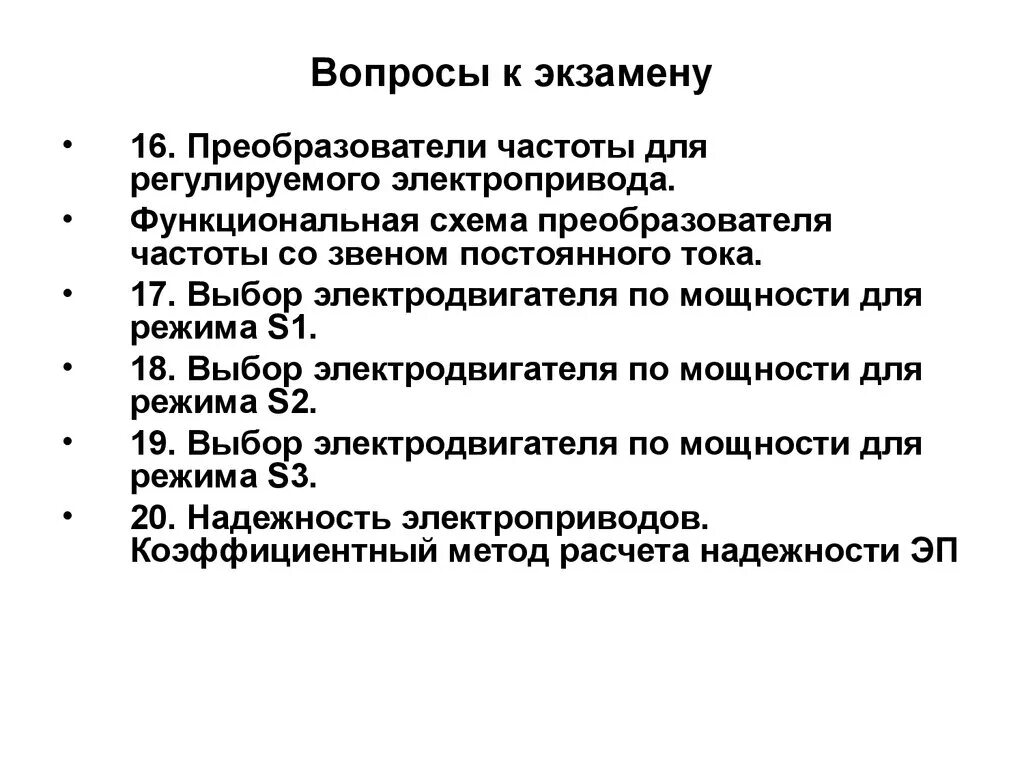 Вопросы к экзамену

• 16. Преобразователи частоты для регулируемого электропривода.
• Функциональная схема преобразователя частоты со звеном постоянного тока.
• 17. Выбор электродвигателя по мощности для режима S1.
• 18. Выбор электродвигателя по мощности для режима S2.
• 19. Выбор электродвигателя по мощности для режима S3.
• 20. Надежность электроприводов. Коэффициентный метод расчета надежности ЭП